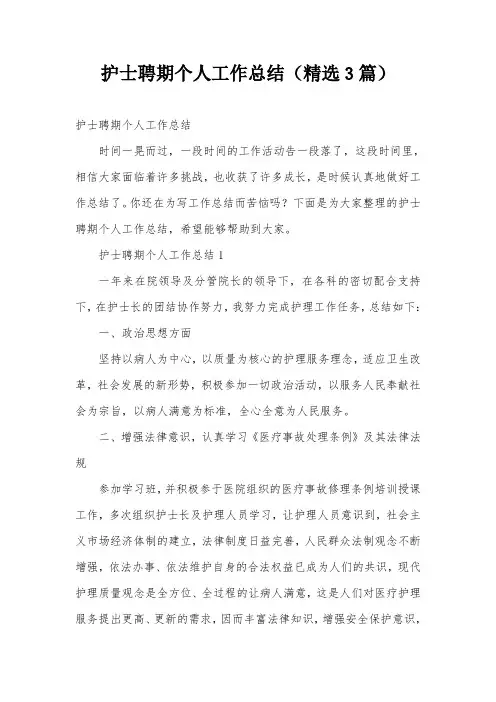 护士聘期个人工作总结（精选3篇）

护士聘期个人工作总结

时间一晃而过，一段时间的工作活动告一段落了，这段时间里，相信大家面临着许多挑战，也收获了许多成长，是时候认真地做好工作总结了。你还在为写工作总结而苦恼吗？下面是为大家整理的护士聘期个人工作总结，希望能够帮助到大家。

护士聘期个人工作总结1

一年来在院领导及分管院长的领导下，在各科的密切配合支持下，在护士长的团结协作努力，我努力完成护理工作任务，总结如下：

一、政治思想方面

坚持以病人为中心，以质量为核心的护理服务理念，适应卫生改革，社会发展的新形势，积极参加一切政治活动，以服务人民奉献社会为宗旨，以病人满意为标准，全心全意为人民服务。

二、增强法律意识，认真学习《医疗事故处理条例》及其法律法规

参加学习班，并积极参于医院组织的医疗事故修理条例培训授课工作，多次组织护士长及护理人员学习，让护理人员意识到，社会主义市场经济体制的建立，法律制度日益完善，人民群众法制观念不断增强，依法办事、依法维护自身的合法权益已成为人们的共识，现代护理质量观念是全方位、全过程的让病人满意，这是人们对医疗护理服务提出更高、更新的需求，因而丰富法律知识，增强安全保护意识，